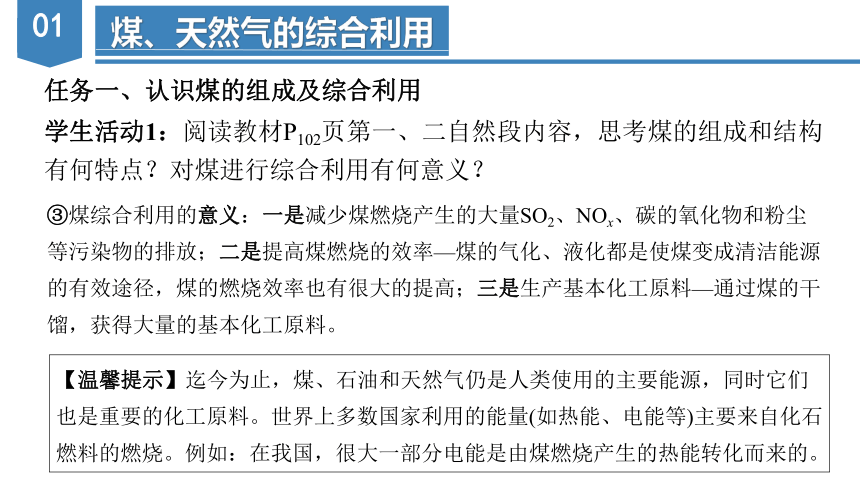 01

煤、天然气的综合利用

任务一、认识煤的组成及综合利用

学生活动1：阅读教材$P_{102}$页第一、二自然段内容，思考煤的组成和结构有何特点？对煤进行综合利用有何意义？

③煤综合利用的意义：一是减少煤燃烧产生的大量$SO_2$、$NO_x$、碳的氧化物和粉尘等污染物的排放；二是提高煤燃烧的效率—煤的气化、液化都是使煤变成清洁能源的有效途径，煤的燃烧效率也有很大的提高；三是生产基本化工原料—通过煤的干馏，获得大量的基本化工原料。

【温馨提示】迄今为止，煤、石油和天然气仍是人类使用的主要能源，同时它们也是重要的化工原料。世界上多数国家利用的能量(如热能、电能等)主要来自化石燃料的燃烧。例如：在我国，很大一部分电能是由煤燃烧产生的热能转化而来的。